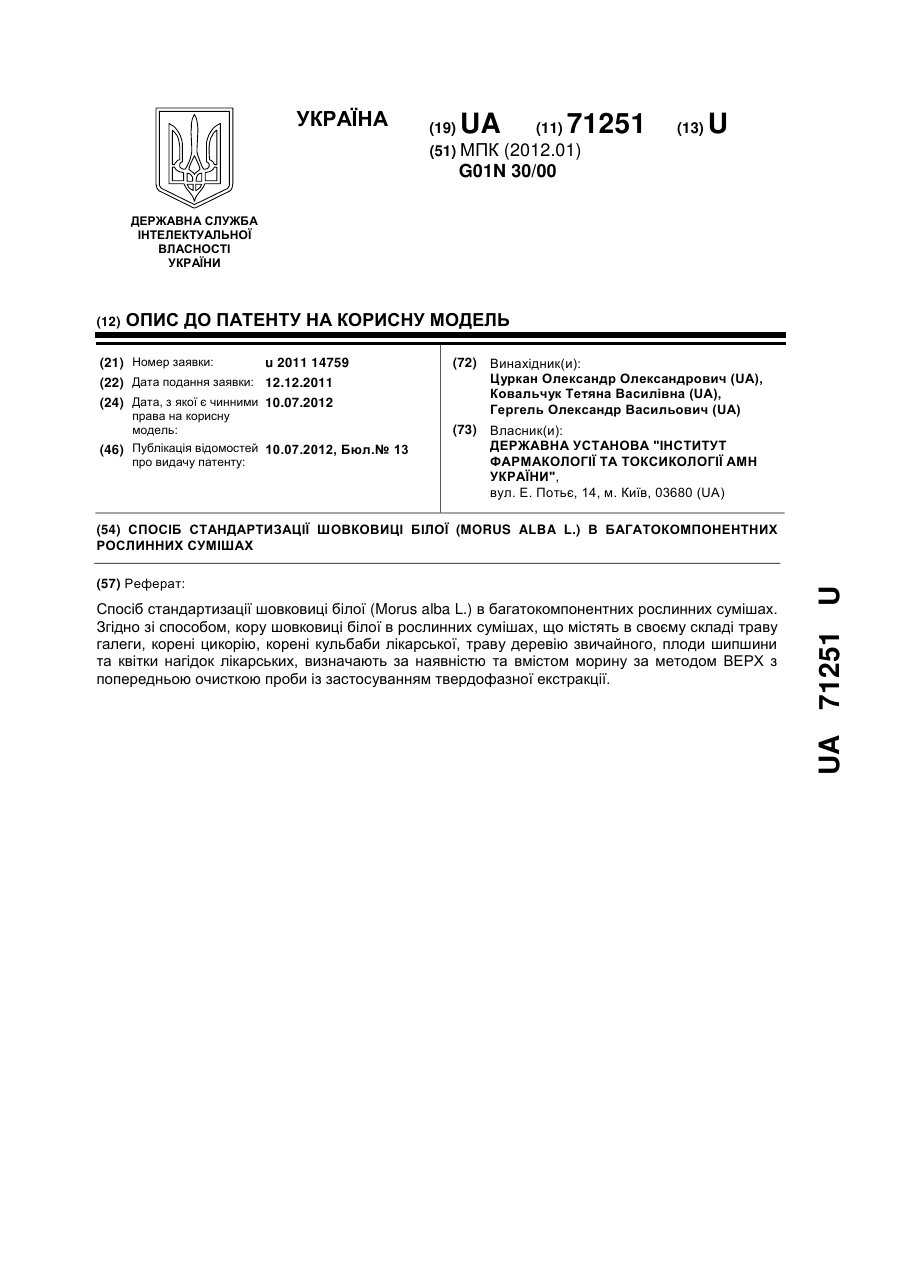 УКРАЇНА

(19) UA (11) 71251 (13) U

(51) МПК (2012.01)
G01N 30/00

ДЕРЖАВНА СЛУЖБА ІНТЕЛЕКТУАЛЬНОЇ ВЛАСНОСТІ УКРАЇНИ

(12) ОПИС ДО ПАТЕНТУ НА КОРИСНУ МОДЕЛЬ

(21) Номер заявки: u 2011 14759
(22) Дата подання заявки: 12.12.2011
(24) Дата, з якої є чинними права на корисну модель: 10.07.2012
(46) Публікація відомостей про видачу патенту: 10.07.2012, Бюл.№ 13

(72) Винахідник(и):
Цуркан Олександр Олександрович (UA), Ковальчук Тетяна Василівна (UA), Гергель Олександр Васильович (UA)

(73) Власник(и):
ДЕРЖАВНА УСТАНОВА "ІНСТИТУТ ФАРМАКОЛОГІЇ ТА ТОКСИКОЛОГІЇ АМН УКРАЇНИ",
вул. Е. Потьє, 14, м. Київ, 03680 (UA)

(54) СПОСІБ СТАНДАРТИЗАЦІЇ ШОВКОВИЦІ БІЛОЇ (MORUS ALBA L.) В БАГАТОКОМПОНЕНТНИХ РОСЛИННИХ СУМІШАХ

(57) Реферат:

Спосіб стандартизації шовковиці білої (Morus alba L.) в багатокомпонентних рослинних сумішах. Згідно зі способом, кору шовковиці білої в рослинних сумішах, що містять в своєму складі траву галеги, корені цикорію, корені кульбаби лікарської, траву деревію звичайного, плоди шипшини та квітки нагідок лікарських, визначають за наявністю та вмістом морину за методом ВЕРХ з попередньою очисткою проби із застосуванням твердофазної екстракції.

UA 71251 U